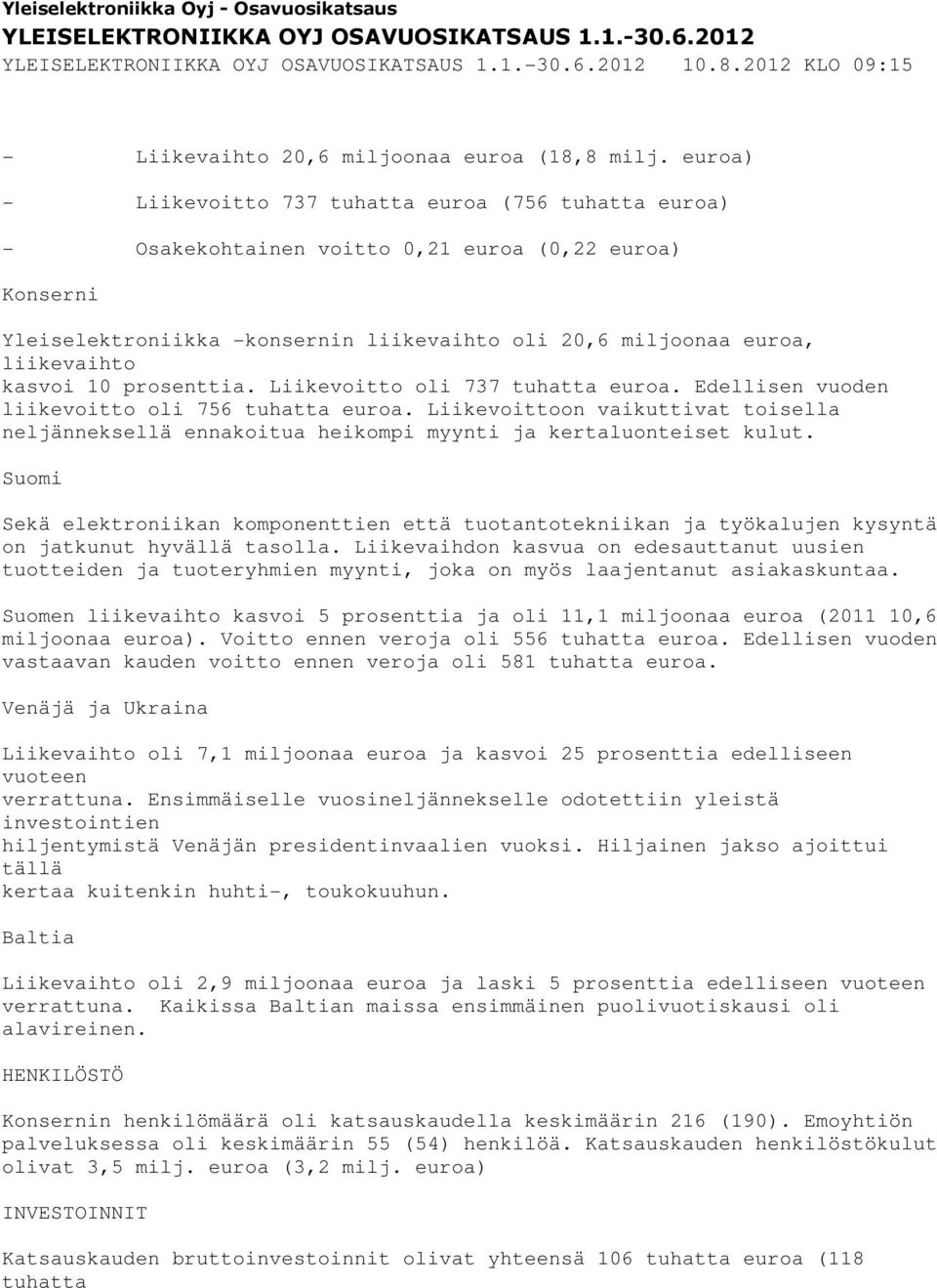 Yleiselektroniikka Oyj - Osavuosikatsaus

YLEISELEKTRONIIKKA OYJ OSAVUOSIKATSAUS 1.1.-30.6.2012

YLEISELEKTRONIIKKA OYJ OSAVUOSIKATSAUS 1.1.-30.6.2012 10.8.2012 KLO 09:15

- Liikevaihto 20,6 miljoonaa euroa (18,8 milj. euroa)

- Liikevoitto 737 tuhatta euroa (756 tuhatta euroa)

- Osakekohtainen voitto 0,21 euroa (0,22 euroa)

Konserni

Yleiselektroniikka -konsernin liikevaihto oli 20,6 miljoonaa euroa, liikevaihto kasvoi 10 prosenttia. Liikevoitto oli 737 tuhatta euroa. Edellisen vuoden liikevoitto oli 756 tuhatta euroa. Liikevoittoon vaikuttivat toisella neljänneksellä ennakoitua heikompi myynti ja kertaluonteiset kulut.

Suomi

Sekä elektroniikan komponenttien että tuotantotekniikan ja työkalujen kysyntä on jatkunut hyvällä tasolla. Liikevaihdon kasvua on edesauttanut uusien tuotteiden ja tuoteryhmien myynti, joka on myös laajentanut asiakaskuntaa.

Suomen liikevaihto kasvoi 5 prosenttia ja oli 11,1 miljoonaa euroa (2011 10,6 miljoonaa euroa). Voitto ennen veroja oli 556 tuhatta euroa. Edellisen vuoden vastaavan kauden voitto ennen veroja oli 581 tuhatta euroa.

Venäjä ja Ukraina

Liikevaihto oli 7,1 miljoonaa euroa ja kasvoi 25 prosenttia edelliseen vuoteen verrattuna. Ensimmäiselle vuosineljännekselle odotettiin yleistä investointien hiljentymistä Venäjän presidentinvaalien vuoksi. Hiljainen jakso ajoittui tällä kertaa kuitenkin huhti-, toukokuuhun.

Baltia

Liikevaihto oli 2,9 miljoonaa euroa ja laski 5 prosenttia edelliseen vuoteen verrattuna. Kaikissa Baltian maissa ensimmäinen puolivuotiskausi oli alavireinen.

HENKILÖSTÖ

Konsernin henkilömäärä oli katsauskaudella keskimäärin 216 (190). Emoyhtiön palveluksessa oli keskimäärin 55 (54) henkilöä. Katsauskauden henkilöstökulut olivat 3,5 milj. euroa (3,2 milj. euroa)

INVESTOINNIT

Katsauskauden bruttoinvestoinnit olivat yhteensä 106 tuhatta euroa (118 tuhatta